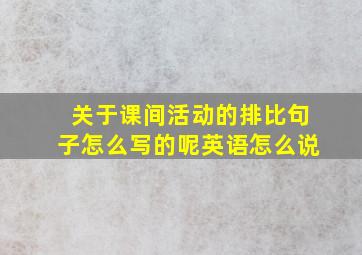 关于课间活动的排比句子怎么写的呢英语怎么说